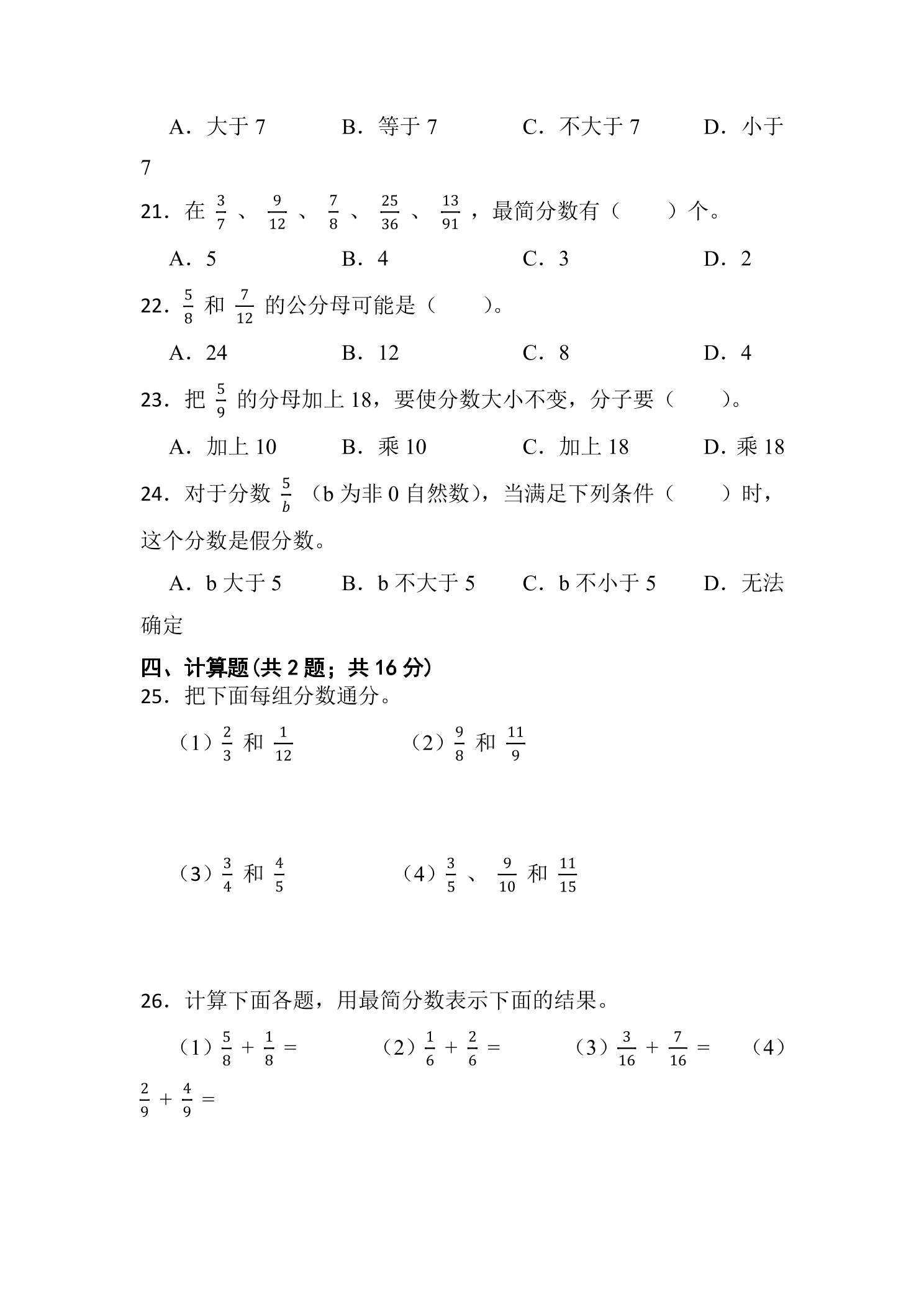 A．大于7 B．等于7 C．不大于7 D．小于7

21．在$\frac{3}{7}$、$\frac{9}{12}$、$\frac{7}{8}$、$\frac{25}{36}$、$\frac{13}{91}$，最简分数有（ ）个。

A．5 B．4 C．3 D．2

22．$\frac{5}{8}$和$\frac{7}{12}$的公分母可能是（ ）。

A．24 B．12 C．8 D．4

23．把$\frac{5}{9}$的分母加上18，要使分数大小不变，分子要（ ）。

A．加上10 B．乘10 C．加上18 D．乘18

24．对于分数$\frac{5}{b}$（b为非0自然数），当满足下列条件（ ）时，这个分数是假分数。

A．b大于5 B．b不大于5 C．b不小于5 D．无法确定

四、计算题(共2题；共16分)

25．把下面每组分数通分。

（1）$\frac{2}{3}$和$\frac{1}{12}$ （2）$\frac{9}{8}$和$\frac{11}{9}$

（3）$\frac{3}{4}$和$\frac{4}{5}$ （4）$\frac{3}{5}$、$\frac{9}{10}$和$\frac{11}{15}$

26．计算下面各题，用最简分数表示下面的结果。

（1）$\frac{5}{8}+\frac{1}{8}=$ （2）$\frac{1}{6}+\frac{2}{6}=$ （3）$\frac{3}{16}+\frac{7}{16}=$ （4）$\frac{2}{9}+\frac{4}{9}=$